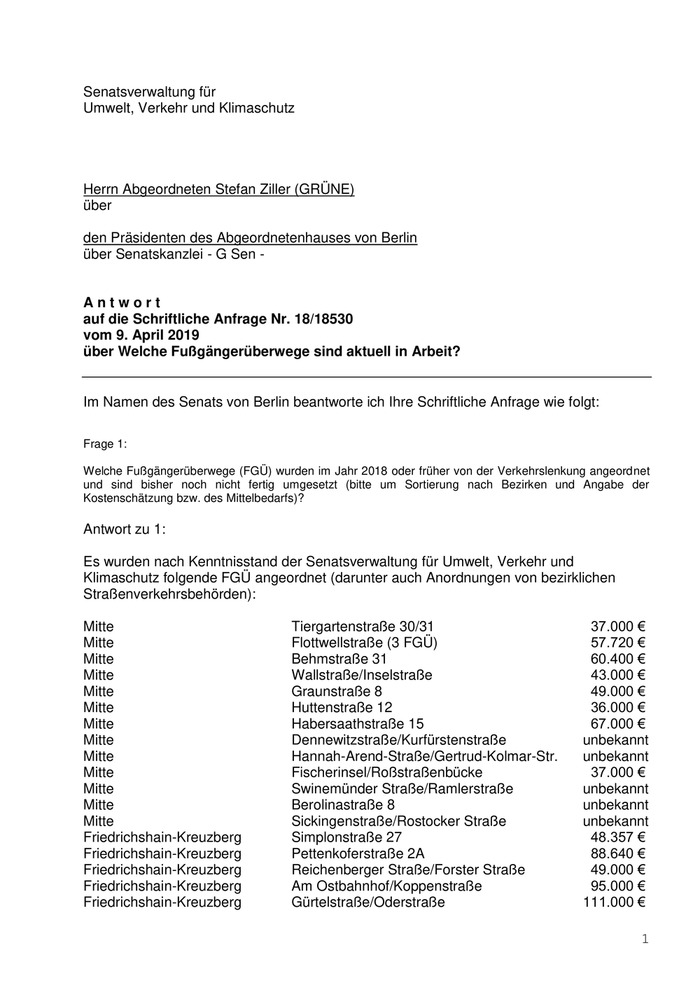 Senatsverwaltung für
Umwelt, Verkehr und Klimaschutz

Herrn Abgeordneten Stefan Ziller (GRÜNE)
über

den Präsidenten des Abgeordnetenhauses von Berlin
über Senatskanzlei - G Sen -

A n t w o r t
auf die Schriftliche Anfrage Nr. 18/18530
vom 9. April 2019
über Welche Fußgängerüberwege sind aktuell in Arbeit?

Im Namen des Senats von Berlin beantworte ich Ihre Schriftliche Anfrage wie folgt:

Frage 1:

Welche Fußgängerüberwege (FGÜ) wurden im Jahr 2018 oder früher von der Verkehrslenkung angeordnet und sind bisher noch nicht fertig umgesetzt (bitte um Sortierung nach Bezirken und Angabe der Kostenschätzung bzw. des Mittelbedarfs)?

Antwort zu 1:

Es wurden nach Kenntnisstand der Senatsverwaltung für Umwelt, Verkehr und Klimaschutz folgende FGÜ angeordnet (darunter auch Anordnungen von bezirklichen Straßenverkehrsbehörden):

| | | |
|---|---|---|
| Mitte | Tiergartenstraße 30/31 | 37.000 € |
| Mitte | Flottwellstraße (3 FGÜ) | 57.720 € |
| Mitte | Behmstraße 31 | 60.400 € |
| Mitte | Wallstraße/Inselstraße | 43.000 € |
| Mitte | Graunstraße 8 | 49.000 € |
| Mitte | Huttenstraße 12 | 36.000 € |
| Mitte | Habersaathstraße 15 | 67.000 € |
| Mitte | Dennewitzstraße/Kurfürstenstraße | unbekannt |
| Mitte | Hannah-Arend-Straße/Gertrud-Kolmar-Str. | unbekannt |
| Mitte | Fischerinsel/Roßstraßenbücke | 37.000 € |
| Mitte | Swinemünder Straße/Ramlerstraße | unbekannt |
| Mitte | Berolinastraße 8 | unbekannt |
| Mitte | Sickingenstraße/Rostocker Straße | unbekannt |
| Friedrichshain-Kreuzberg | Simplonstraße 27 | 48.357 € |
| Friedrichshain-Kreuzberg | Pettenkoferstraße 2A | 88.640 € |
| Friedrichshain-Kreuzberg | Reichenberger Straße/Forster Straße | 49.000 € |
| Friedrichshain-Kreuzberg | Am Ostbahnhof/Koppenstraße | 95.000 € |
| Friedrichshain-Kreuzberg | Gürtelstraße/Oderstraße | 111.000 € |

1